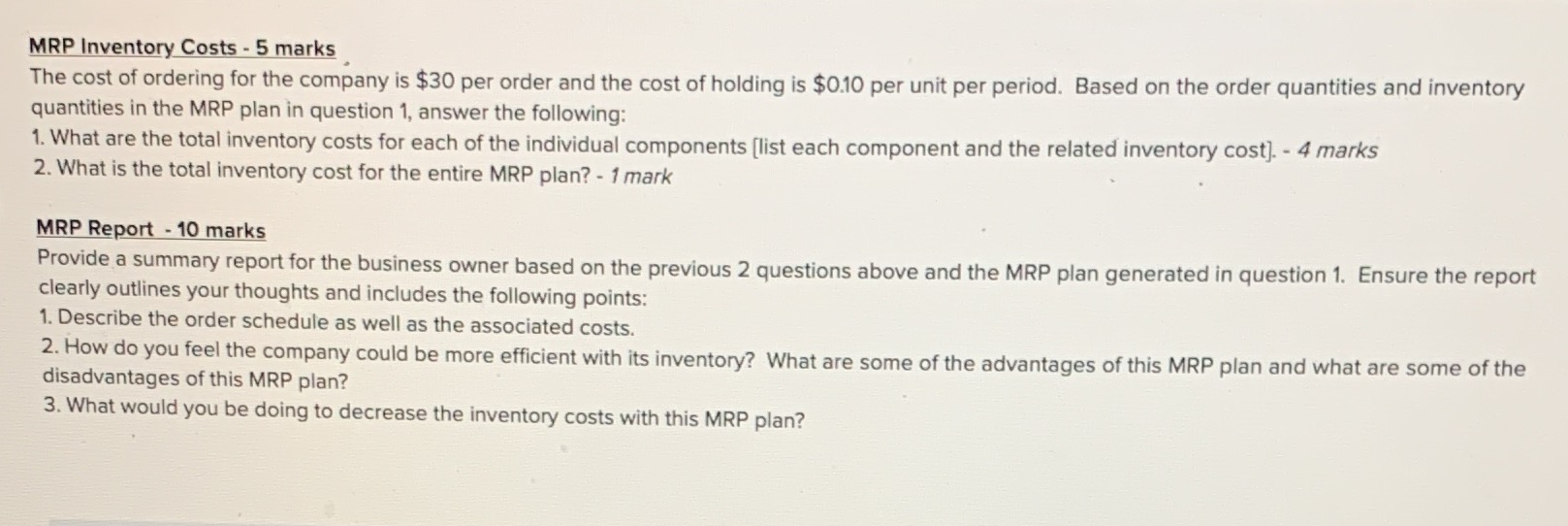 MRP Inventory Costs - 5 marks

The cost of ordering for the company is $30 per order and the cost of holding is $0.10 per unit per period. Based on the order quantities and inventory quantities in the MRP plan in question 1, answer the following:

1. What are the total inventory costs for each of the individual components [list each component and the related inventory cost]. - 4 marks

2. What is the total inventory cost for the entire MRP plan? - 1 mark

MRP Report - 10 marks

Provide a summary report for the business owner based on the previous 2 questions above and the MRP plan generated in question 1. Ensure the report clearly outlines your thoughts and includes the following points:

1. Describe the order schedule as well as the associated costs.

2. How do you feel the company could be more efficient with its inventory? What are some of the advantages of this MRP plan and what are some of the disadvantages of this MRP plan?

3. What would you be doing to decrease the inventory costs with this MRP plan?